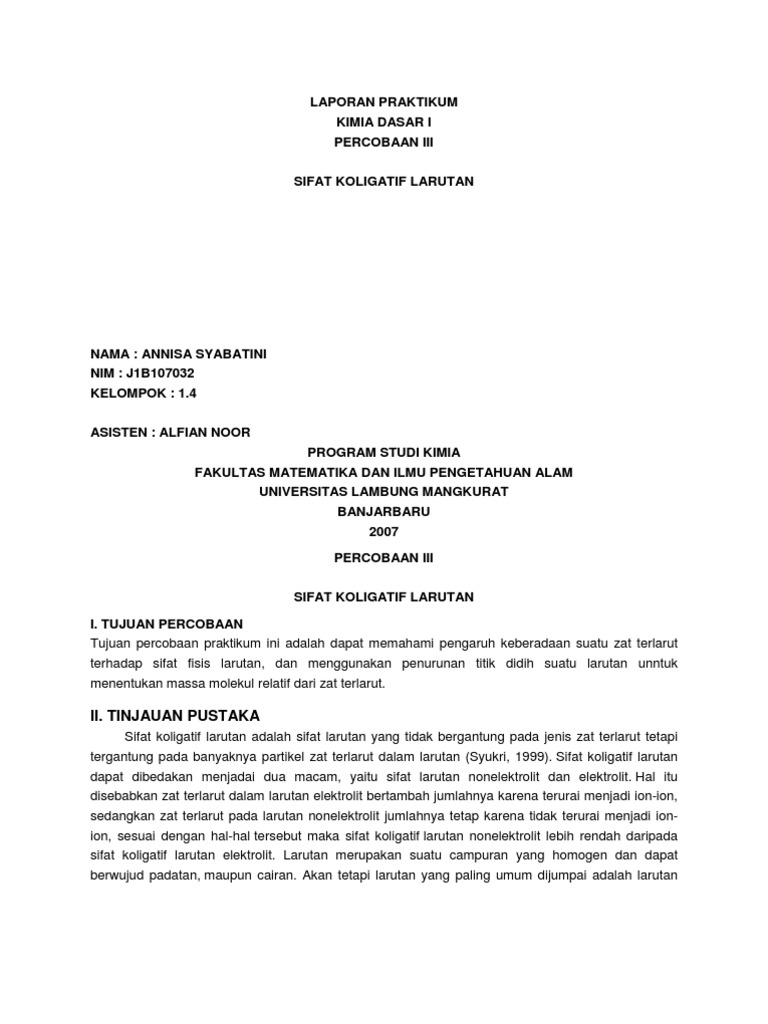 LAPORAN PRAKTIKUM
KIMIA DASAR I
PERCOBAAN III

SIFAT KOLIGATIF LARUTAN

NAMA : ANNISA SYABATINI
NIM : J1B107032
KELOMPOK : 1.4

ASISTEN : ALFIAN NOOR

PROGRAM STUDI KIMIA
FAKULTAS MATEMATIKA DAN ILMU PENGETAHUAN ALAM
UNIVERSITAS LAMBUNG MANGKURAT
BANJARBARU
2007

PERCOBAAN III

SIFAT KOLIGATIF LARUTAN

I. TUJUAN PERCOBAAN
Tujuan percobaan praktikum ini adalah dapat memahami pengaruh keberadaan suatu zat terlarut terhadap sifat fisis larutan, dan menggunakan penurunan titik didih suatu larutan unntuk menentukan massa molekul relatif dari zat terlarut.

II. TINJAUAN PUSTAKA
Sifat koligatif larutan adalah sifat larutan yang tidak bergantung pada jenis zat terlarut tetapi tergantung pada banyaknya partikel zat terlarut dalam larutan (Syukri, 1999). Sifat koligatif larutan dapat dibedakan menjadai dua macam, yaitu sifat larutan nonelektrolit dan elektrolit. Hal itu disebabkan zat terlarut dalam larutan elektrolit bertambah jumlahnya karena terurai menjadi ion-ion, sedangkan zat terlarut pada larutan nonelektrolit jumlahnya tetap karena tidak terurai menjadi ion-ion, sesuai dengan hal-hal tersebut maka sifat koligatif larutan nonelektrolit lebih rendah daripada sifat koligatif larutan elektrolit. Larutan merupakan suatu campuran yang homogen dan dapat berwujud padatan, maupun cairan. Akan tetapi larutan yang paling umum dijumpai adalah larutan